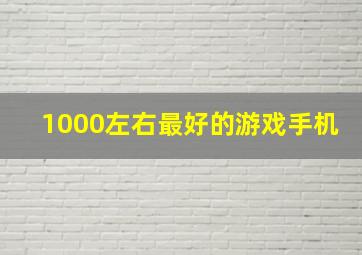 1000左右最好的游戏手机